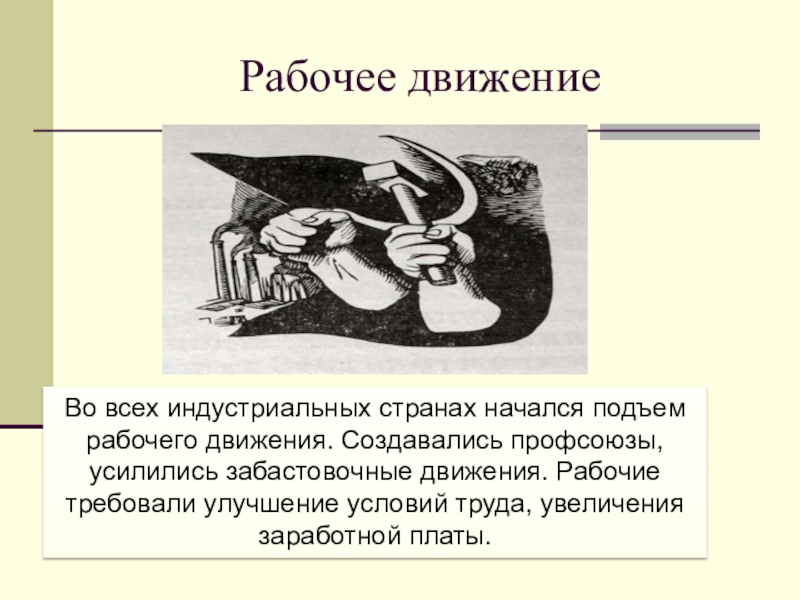 Рабочее движение

Во всех индустриальных странах начался подъем рабочего движения. Создавались профсоюзы, усилились забастовочные движения. Рабочие требовали улучшение условий труда, увеличения заработной платы.